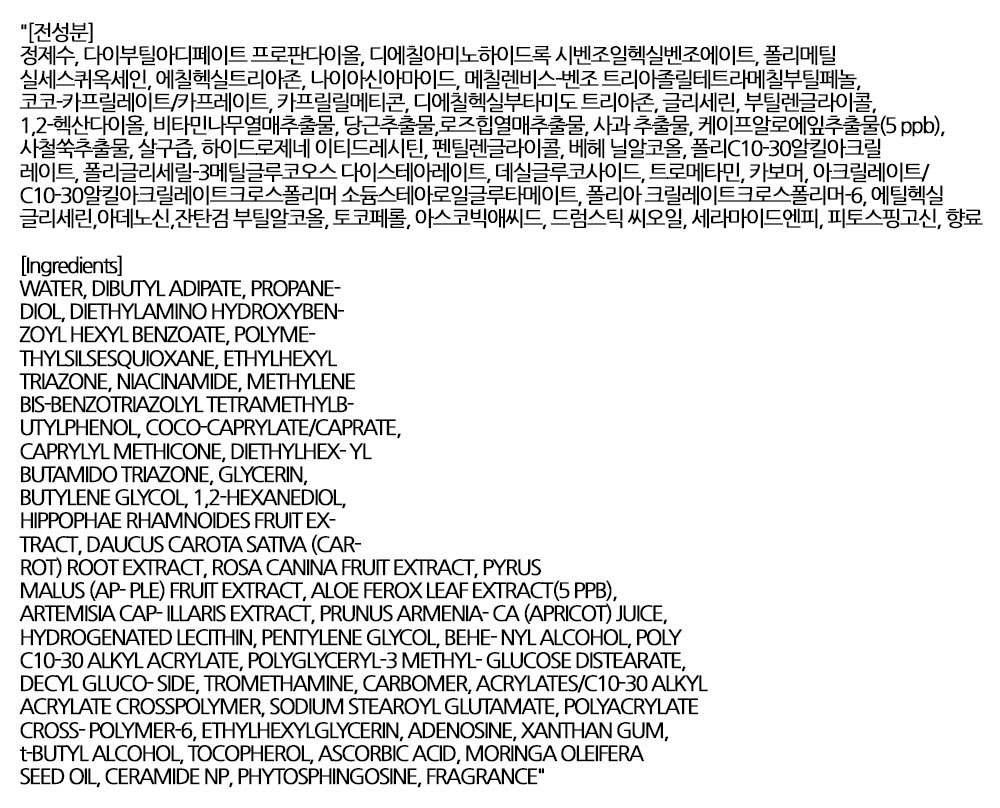 "[전성분]
정제수, 다이부틸아디페이트 프로판다이올, 디에칠아미노하이드록 시벤조일헥실벤조에이트, 폴리메틸실세스퀴옥세인, 에칠헥실트리아존, 나이아신아마이드, 메칠렌비스-벤조 트리아졸릴테트라메칠부틸페놀, 코코-카프릴레이트/카프레이트, 카프릴릴메티콘, 디에칠헥실부타미도 트리아존, 글리세린, 부틸렌글라이콜, 1,2-헥산다이올, 비타민나무열매추출물, 당근추출물,로즈힙열매추출물, 사과 추출물, 케이프알로에잎추출물(5 ppb), 사철쑥추출물, 살구즙, 하이드로제네 이티드레시틴, 펜틸렌글라이콜, 베헤 닐알코올, 폴리C10-30알킬아크릴레이트, 폴리글리세릴-3메틸글루코오스 다이스테아레이트, 데실글루코사이드, 트로메타민, 카보머, 아크릴레이트/C10-30알킬아크릴레이트크로스폴리머 소듐스테아로일글루타메이트, 폴리아 크릴레이트크로스폴리머-6, 에틸헥실글리세린,아데노신,잔탄검 부틸알코올, 토코페롤, 아스코빅애씨드, 드럼스틱 씨오일, 세라마이드엔피, 피토스핑고신, 향료

[Ingredients]
WATER, DIBUTYL ADIPATE, PROPANEDIOL, DIETHYLAMINO HYDROXYBENZOYL HEXYL BENZOATE, POLYMETHYLSILSESQUIOXANE, ETHYLHEXYL TRIAZONE, NIACINAMIDE, METHYLENE BIS-BENZOTRIAZOLYL TETRAMETHYLBUTYLPHENOL, COCO-CAPRYLATE/CAPRATE, CAPRYLYL METHICONE, DIETHYLHEX- YL BUTAMIDO TRIAZONE, GLYCERIN, BUTYLENE GLYCOL, 1,2-HEXANEDIOL, HIPPOPHAE RHAMNOIDES FRUIT EXTRACT, DAUCUS CAROTA SATIVA (CARROT) ROOT EXTRACT, ROSA CANINA FRUIT EXTRACT, PYRUS MALUS (AP- PLE) FRUIT EXTRACT, ALOE FEROX LEAF EXTRACT(5 PPB), ARTEMISIA CAP- ILLARIS EXTRACT, PRUNUS ARMENIA- CA (APRICOT) JUICE, HYDROGENATED LECITHIN, PENTYLENE GLYCOL, BEHE- NYL ALCOHOL, POLY C10-30 ALKYL ACRYLATE, POLYGLYCERYL-3 METHYL- GLUCOSE DISTEARATE, DECYL GLUCO- SIDE, TROMETHAMINE, CARBOMER, ACRYLATES/C10-30 ALKYL ACRYLATE CROSSPOLYMER, SODIUM STEAROYL GLUTAMATE, POLYACRYLATE CROSS- POLYMER-6, ETHYLHEXYLGLYCERIN, ADENOSINE, XANTHAN GUM, t-BUTYL ALCOHOL, TOCOPHEROL, ASCORBIC ACID, MORINGA OLEIFERA SEED OIL, CERAMIDE NP, PHYTOSPHINGOSINE, FRAGRANCE"